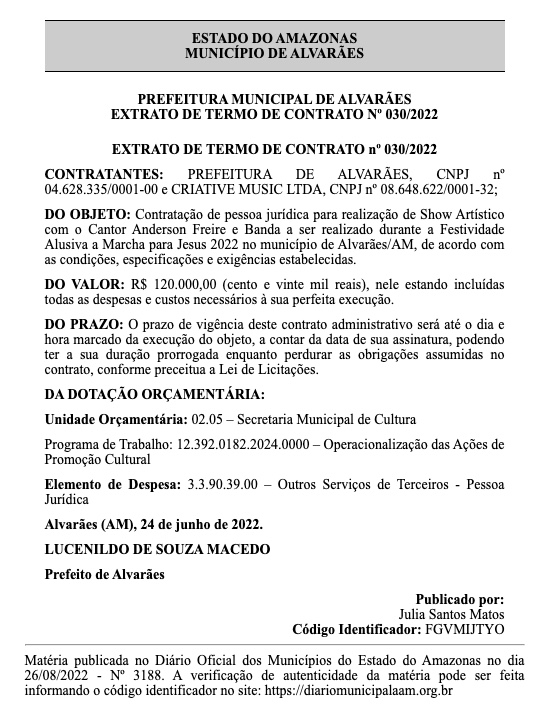 ESTADO DO AMAZONAS
MUNICÍPIO DE ALVARÃES

PREFEITURA MUNICIPAL DE ALVARÃES
EXTRATO DE TERMO DE CONTRATO Nº 030/2022

EXTRATO DE TERMO DE CONTRATO nº 030/2022

CONTRATANTES: PREFEITURA DE ALVARÃES, CNPJ nº 04.628.335/0001-00 e CRIATIVE MUSIC LTDA, CNPJ nº 08.648.622/0001-32;

DO OBJETO: Contratação de pessoa jurídica para realização de Show Artístico com o Cantor Anderson Freire e Banda a ser realizado durante a Festividade Alusiva a Marcha para Jesus 2022 no município de Alvarães/AM, de acordo com as condições, especificações e exigências estabelecidas.

DO VALOR: R$ 120.000,00 (cento e vinte mil reais), nele estando incluídas todas as despesas e custos necessários à sua perfeita execução.

DO PRAZO: O prazo de vigência deste contrato administrativo será até o dia e hora marcado da execução do objeto, a contar da data de sua assinatura, podendo ter a sua duração prorrogada enquanto perdurar as obrigações assumidas no contrato, conforme preceitua a Lei de Licitações.

DA DOTAÇÃO ORÇAMENTÁRIA:

Unidade Orçamentária: 02.05 – Secretaria Municipal de Cultura

Programa de Trabalho: 12.392.0182.2024.0000 – Operacionalização das Ações de Promoção Cultural

Elemento de Despesa: 3.3.90.39.00 – Outros Serviços de Terceiros - Pessoa Jurídica

Alvarães (AM), 24 de junho de 2022.

LUCENILDO DE SOUZA MACEDO

Prefeito de Alvarães

Publicado por:
Julia Santos Matos
Código Identificador: FGVMIJTYO

Matéria publicada no Diário Oficial dos Municípios do Estado do Amazonas no dia 26/08/2022 - Nº 3188. A verificação de autenticidade da matéria pode ser feita informando o código identificador no site: https://diariomunicipalaam.org.br